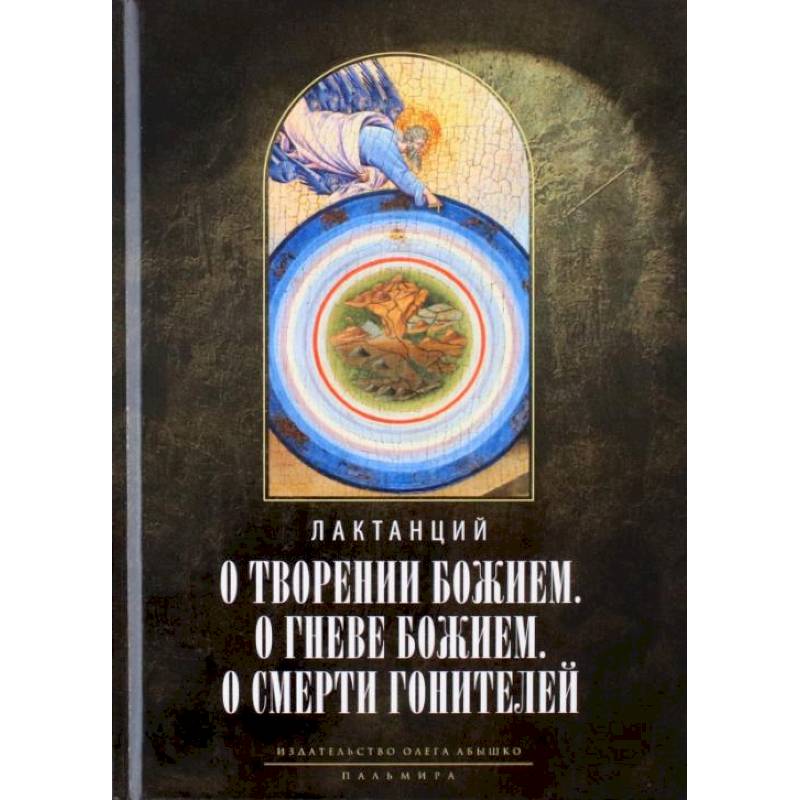 ЛАКТАНЦИЙ

О ТВОРЕНИИ БОЖИЕМ.
О ГНЕВЕ БОЖИЕМ.
О СМЕРТИ ГОНИТЕЛЕЙ

ИЗДАТЕЛЬСТВО ОЛЕГА АБЫШКО
ПАЛЬМИРА